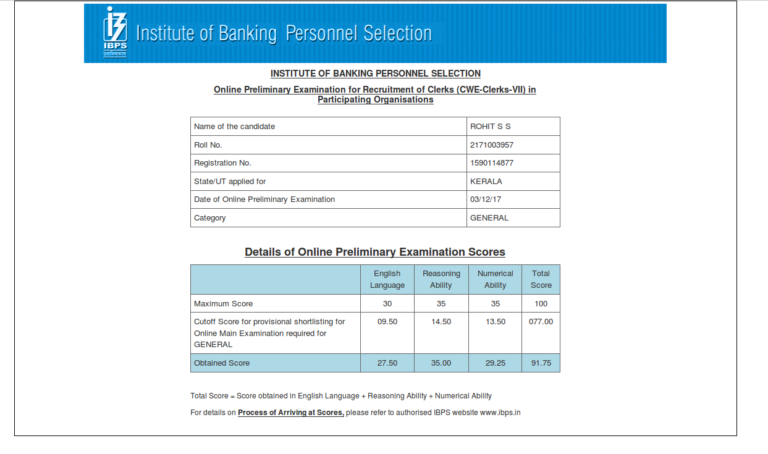 IBPS

Institute of Banking Personnel Selection

INSTITUTE OF BANKING PERSONNEL SELECTION

Online Preliminary Examination for Recruitment of Clerks (CWE-Clerks-VII) in Participating Organisations

| Name of the candidate | ROHIT S S |
|---|---|
| Roll No. | 2171003957 |
| Registration No. | 1590114877 |
| State/UT applied for | KERALA |
| Date of Online Preliminary Examination | 03/12/17 |
| Category | GENERAL |

Details of Online Preliminary Examination Scores

| | English Language | Reasoning Ability | Numerical Ability | Total Score |
|---|---|---|---|---|
| Maximum Score | 30 | 35 | 35 | 100 |
| Cutoff Score for provisional shortlisting for Online Main Examination required for GENERAL | 09.50 | 14.50 | 13.50 | 077.00 |
| Obtained Score | 27.50 | 35.00 | 29.25 | 91.75 |

Total Score = Score obtained in English Language + Reasoning Ability + Numerical Ability

For details on Process of Arriving at Scores, please refer to authorised IBPS website www.ibps.in